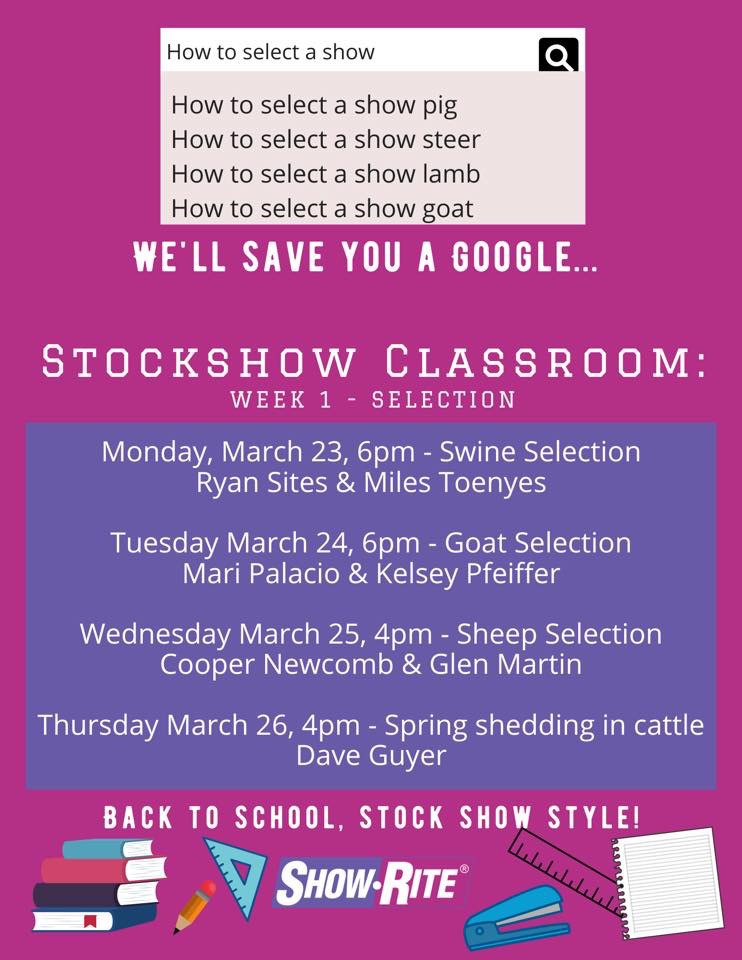 How to select a show

How to select a show pig
How to select a show steer
How to select a show lamb
How to select a show goat

WE'LL SAVE YOU A GOOGLE...

STOCKSHOW CLASSROOM:
WEEK 1 - SELECTION

Monday, March 23, 6pm - Swine Selection
Ryan Sites & Miles Toenyes

Tuesday March 24, 6pm - Goat Selection
Mari Palacio & Kelsey Pfeiffer

Wednesday March 25, 4pm - Sheep Selection
Cooper Newcomb & Glen Martin

Thursday March 26, 4pm - Spring shedding in cattle
Dave Guyer

BACK TO SCHOOL, STOCK SHOW STYLE!

SHOW-RITE®